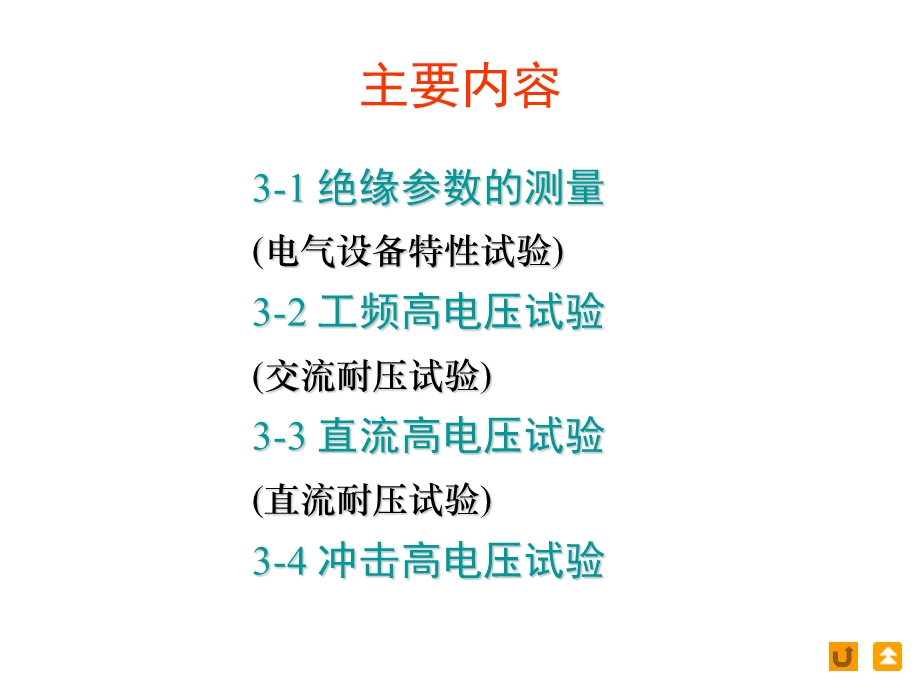 主要内容

3-1 绝缘参数的测量

(电气设备特性试验)

3-2 工频高电压试验

(交流耐压试验)

3-3 直流高电压试验

(直流耐压试验)

3-4 冲击高电压试验